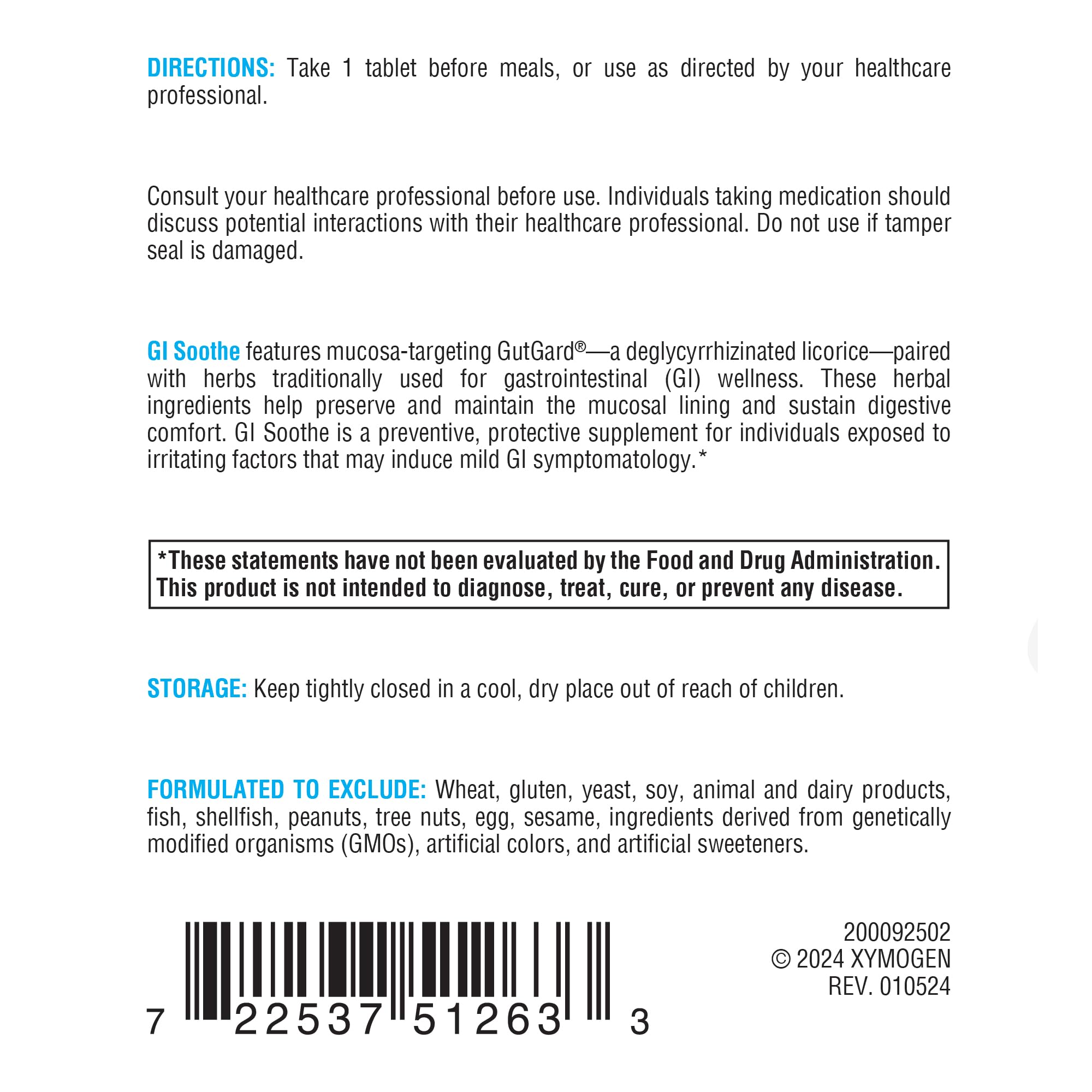 DIRECTIONS: Take 1 tablet before meals, or use as directed by your healthcare professional.

Consult your healthcare professional before use. Individuals taking medication should discuss potential interactions with their healthcare professional. Do not use if tamper seal is damaged.

GI Soothe features mucosa-targeting GutGard®—a deglycyrrhizinated licorice—paired with herbs traditionally used for gastrointestinal (GI) wellness. These herbal ingredients help preserve and maintain the mucosal lining and sustain digestive comfort. GI Soothe is a preventive, protective supplement for individuals exposed to irritating factors that may induce mild GI symptomatology.*

*These statements have not been evaluated by the Food and Drug Administration. This product is not intended to diagnose, treat, cure, or prevent any disease.

STORAGE: Keep tightly closed in a cool, dry place out of reach of children.

FORMULATED TO EXCLUDE: Wheat, gluten, yeast, soy, animal and dairy products, fish, shellfish, peanuts, tree nuts, egg, sesame, ingredients derived from genetically modified organisms (GMOs), artificial colors, and artificial sweeteners.

7 22537 51263 3

200092502
© 2024 XYMOGEN
REV. 010524